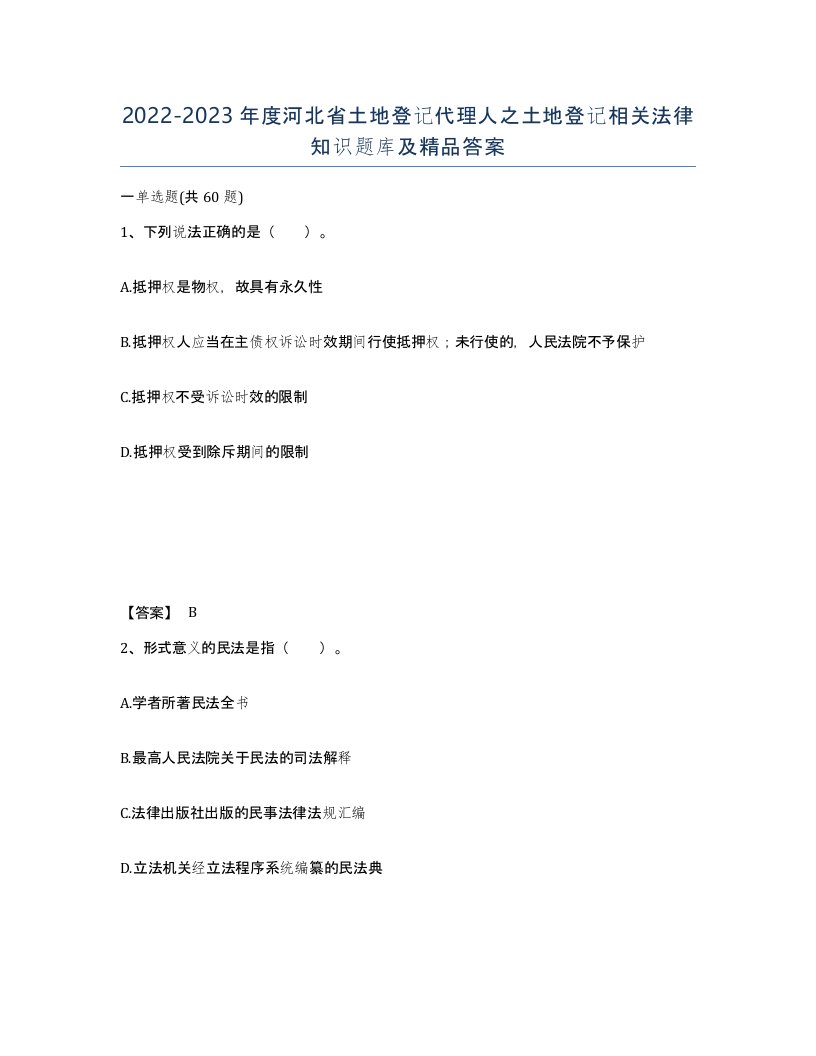 2022-2023年度河北省土地登记代理人之土地登记相关法律知识题库及精品答案

一单选题(共60题)

1、下列说法正确的是（　）。

A.抵押权是物权，故具有永久性

B.抵押权人应当在主债权诉讼时效期间行使抵押权；未行使的，人民法院不予保护

C.抵押权不受诉讼时效的限制

D.抵押权受到除斥期间的限制

【答案】 B

2、形式意义的民法是指（　）。

A.学者所著民法全书

B.最高人民法院关于民法的司法解释

C.法律出版社出版的民事法律法规汇编

D.立法机关经立法程序系统编纂的民法典